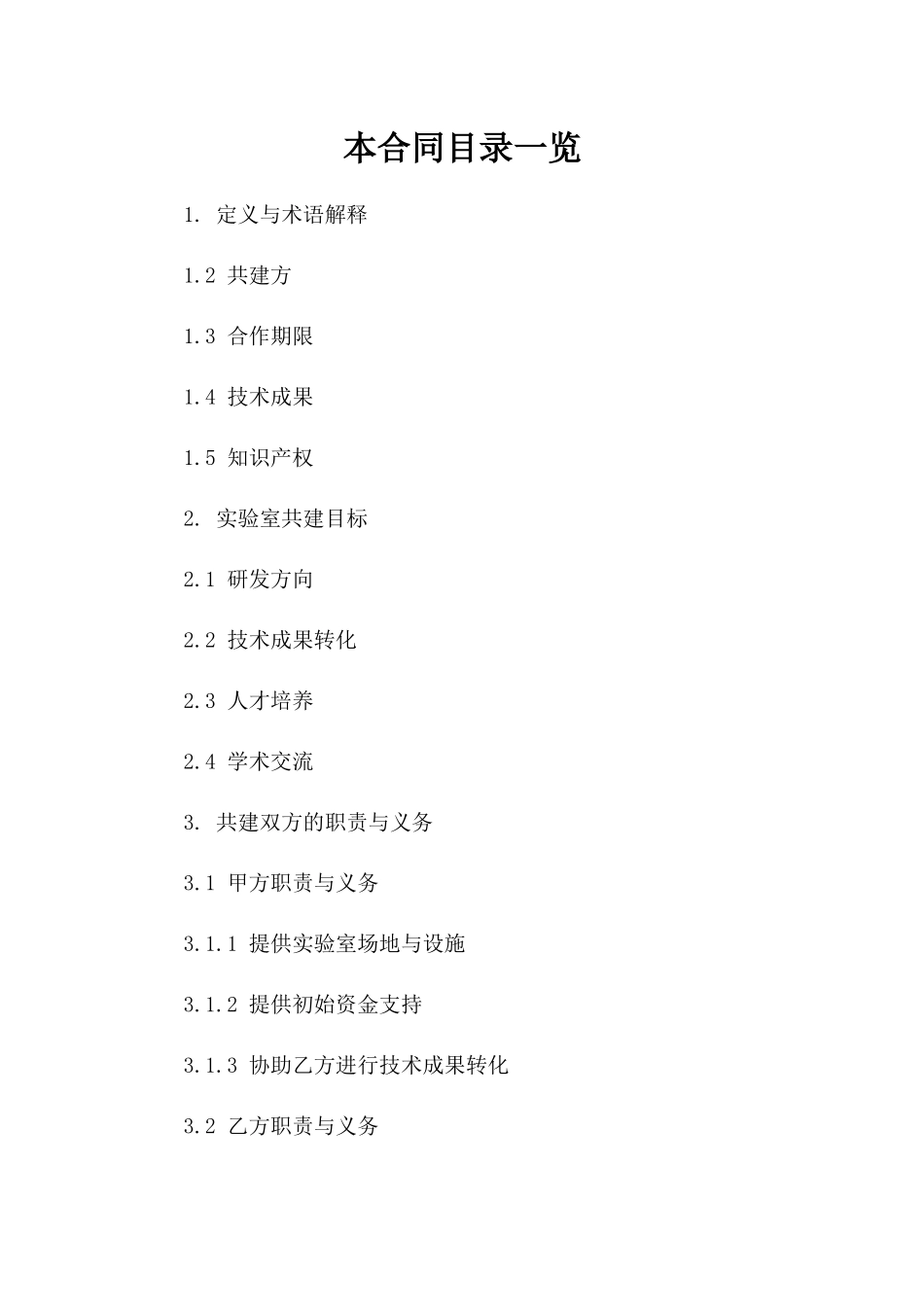 本合同目录一览

1. 定义与术语解释

1.2 共建方

1.3 合作期限

1.4 技术成果

1.5 知识产权

2. 实验室共建目标

2.1 研发方向

2.2 技术成果转化

2.3 人才培养

2.4 学术交流

3. 共建双方的职责与义务

3.1 甲方职责与义务

3.1.1 提供实验室场地与设施

3.1.2 提供初始资金支持

3.1.3 协助乙方进行技术成果转化

3.2 乙方职责与义务